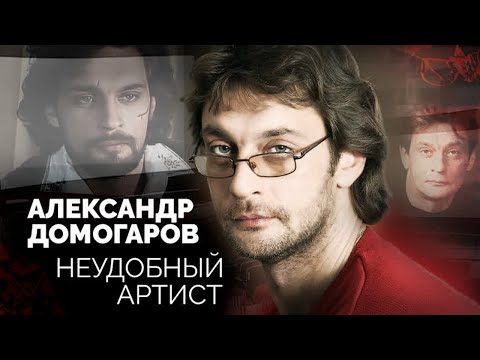 АЛЕКСАНДР ДОМОГАРОВ

НЕУДОБНЫЙ АРТИСТ